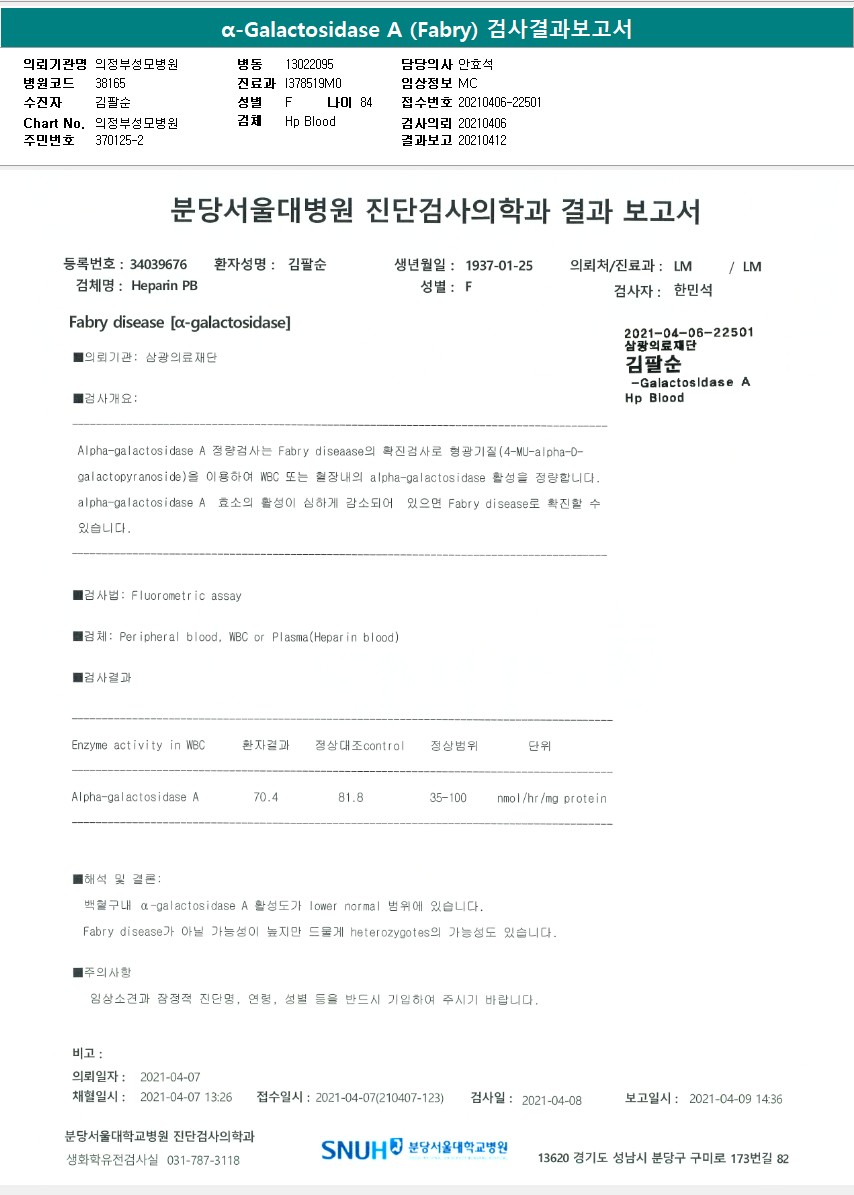 α-Galactosidase A (Fabry) 검사결과보고서

의뢰기관명 의정부성모병원
병원코드 38165
수진자 김팔순
Chart No. 의정부성모병원
주민번호 370125-2

병동 13022095
진료과 I378519M0
성별 F 나이 84
검체 Hp Blood

담당의사 안효석
임상정보 MC
접수번호 20210406-22501
검사의뢰 20210406
결과보고 20210412

분당서울대병원 진단검사의학과 결과 보고서

등록번호 : 34039676 환자성명 : 김팔순 생년월일 : 1937-01-25 의뢰처/진료과 : LM / LM
검체명 : Heparin PB 성별 : F 검사자 : 한민석

Fabry disease [α-galactosidase]

2021-04-06-22501
삼광의료재단
김팔순
-Galactosidase A
Hp Blood

■의뢰기관: 삼광의료재단

■검사개요:

Alpha-galactosidase A 정량검사는 Fabry diseaase의 확진검사로 형광기질(4-MU-alpha-D-galactopyranoside)을 이용하여 WBC 또는 혈장내의 alpha-galactosidase 활성을 정량합니다. alpha-galactosidase A 효소의 활성이 심하게 감소되어 있으면 Fabry disease로 확진할 수 있습니다.

■검사법: Fluorometric assay

■검체: Peripheral blood, WBC or Plasma(Heparin blood)

■검사결과

| Enzyme activity in WBC | 환자결과 | 정상대조control | 정상범위 | 단위 |
|---|---|---|---|---|
| Alpha-galactosidase A | 70.4 | 81.8 | 35-100 | nmol/hr/mg protein |

■해석 및 결론:
백혈구내 α-galactosidase A 활성도가 lower normal 범위에 있습니다.
Fabry disease가 아닐 가능성이 높지만 드물게 heterozygotes의 가능성도 있습니다.

■주의사항
임상소견과 잠정적 진단명, 연령, 성별 등을 반드시 기입하여 주시기 바랍니다.

비고 :
의뢰일자 : 2021-04-07
채혈일시 : 2021-04-07 13:26 접수일시 : 2021-04-07(210407-123) 검사일 : 2021-04-08 보고일시 : 2021-04-09 14:36

분당서울대학교병원 진단검사의학과
생화학유전검사실 031-787-3118
SNUH 분당서울대학교병원
13620 경기도 성남시 분당구 구미로 173번길 82